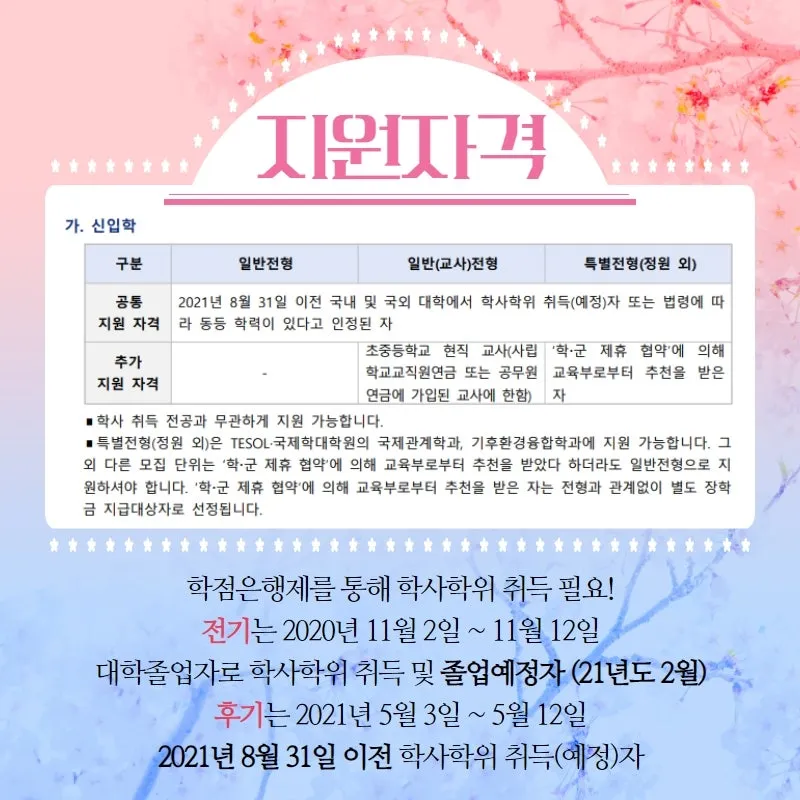 지원자격

가. 신입학

| 구분 | 일반전형 | 일반(교사)전형 | 특별전형(정원 외) |
|---|---|---|---|
| 공통 지원 자격 | 2021년 8월 31일 이전 국내 및 국외 대학에서 학사학위 취득(예정)자 또는 법령에 따라 동등 학력이 있다고 인정된 자 | | |
| 추가 지원 자격 | - | 초중등학교 현직 교사(사립학교교직원연금 또는 공무원연금에 가입된 교사에 한함) | '학·군 제휴 협약'에 의해 교육부로부터 추천을 받은 자 |

■ 학사 취득 전공과 무관하게 지원 가능합니다.

■ 특별전형(정원 외)은 TESOL·국제학대학원의 국제관계학과, 기후환경융합학과에 지원 가능합니다. 그 외 다른 모집 단위는 '학·군 제휴 협약'에 의해 교육부로부터 추천을 받았다 하더라도 일반전형으로 지원하셔야 합니다. '학·군 제휴 협약'에 의해 교육부로부터 추천을 받은 자는 전형과 관계없이 별도 장학금 지급대상자로 선정됩니다.

학점은행제를 통해 학사학위 취득 필요!
전기는 2020년 11월 2일 ~ 11월 12일
대학졸업자로 학사학위 취득 및 졸업예정자 (21년도 2월)
후기는 2021년 5월 3일 ~ 5월 12일
2021년 8월 31일 이전 학사학위 취득(예정)자